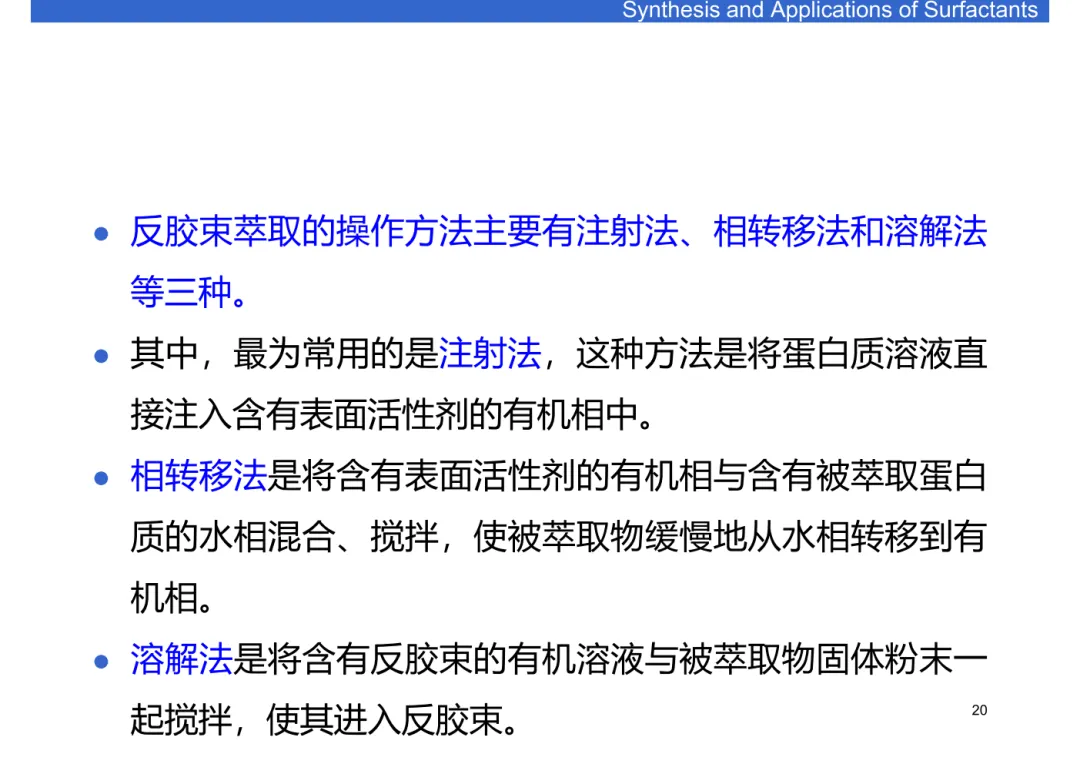 Synthesis and Applications of Surfactants

• 反胶束萃取的操作方法主要有注射法、相转移法和溶解法等三种。

• 其中，最为常用的是注射法，这种方法是将蛋白质溶液直接注入含有表面活性剂的有机相中。

• 相转移法是将含有表面活性剂的有机相与含有被萃取蛋白质的水相混合、搅拌，使被萃取物缓慢地从水相转移到有机相。

• 溶解法是将含有反胶束的有机溶液与被萃取物固体粉末一起搅拌，使其进入反胶束。

20